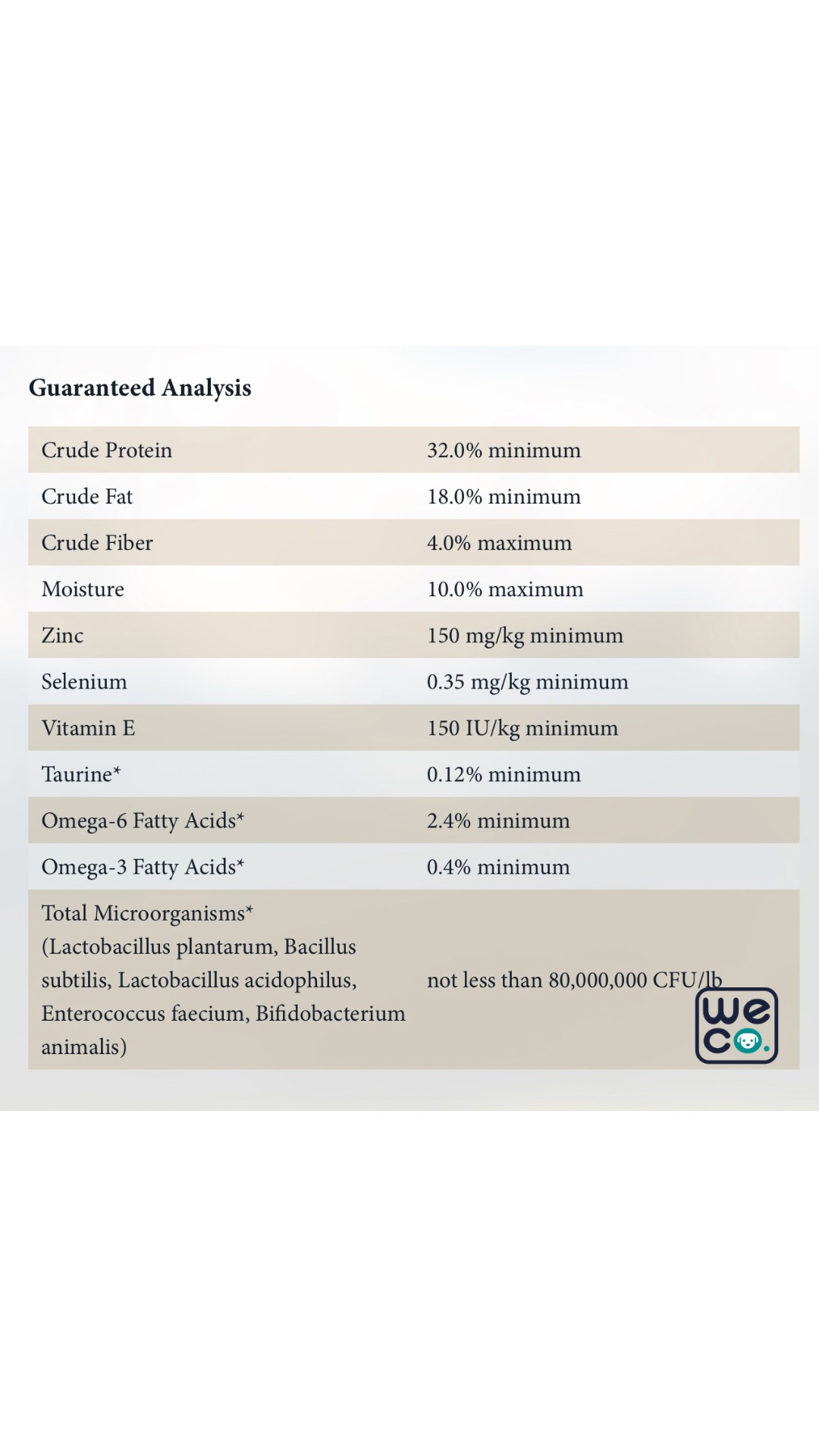 Guaranteed Analysis

| | |
|---|---|
| Crude Protein | 32.0% minimum |
| Crude Fat | 18.0% minimum |
| Crude Fiber | 4.0% maximum |
| Moisture | 10.0% maximum |
| Zinc | 150 mg/kg minimum |
| Selenium | 0.35 mg/kg minimum |
| Vitamin E | 150 IU/kg minimum |
| Taurine* | 0.12% minimum |
| Omega-6 Fatty Acids* | 2.4% minimum |
| Omega-3 Fatty Acids* | 0.4% minimum |
| Total Microorganisms* (Lactobacillus plantarum, Bacillus subtilis, Lactobacillus acidophilus, Enterococcus faecium, Bifidobacterium animalis) | not less than 80,000,000 CFU/lb |

we co.